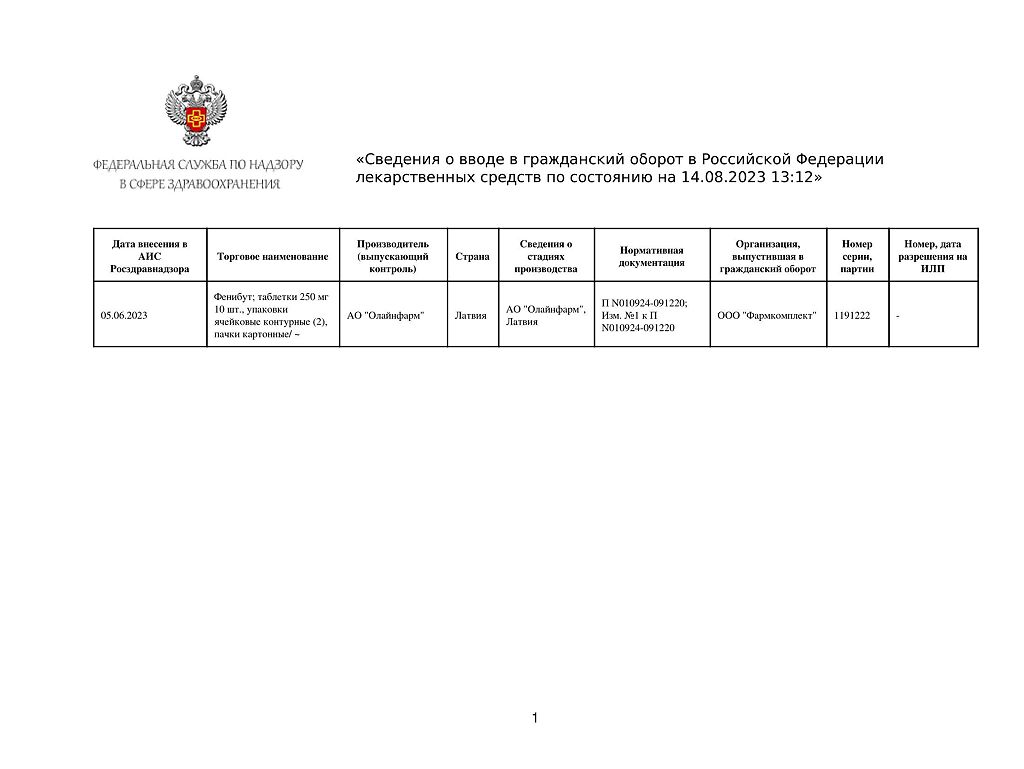 ФЕДЕРАЛЬНАЯ СЛУЖБА ПО НАДЗОРУ В СФЕРЕ ЗДРАВООХРАНЕНИЯ

«Сведения о вводе в гражданский оборот в Российской Федерации лекарственных средств по состоянию на 14.08.2023 13:12»

| Дата внесения в АИС Росздравнадзора | Торговое наименование | Производитель (выпускающий контроль) | Страна | Сведения о стадиях производства | Нормативная документация | Организация, выпустившая в гражданский оборот | Номер серии, партии | Номер, дата разрешения на ИЛП |
|---|---|---|---|---|---|---|---|---|
| 05.06.2023 | Фенибут; таблетки 250 мг 10 шт., упаковки ячейковые контурные (2), пачки картонные/ ~ | АО "Олайнфарм" | Латвия | АО "Олайнфарм", Латвия | П N010924-091220; Изм. №1 к П N010924-091220 | ООО "Фармкомплект" | 1191222 | - |

1